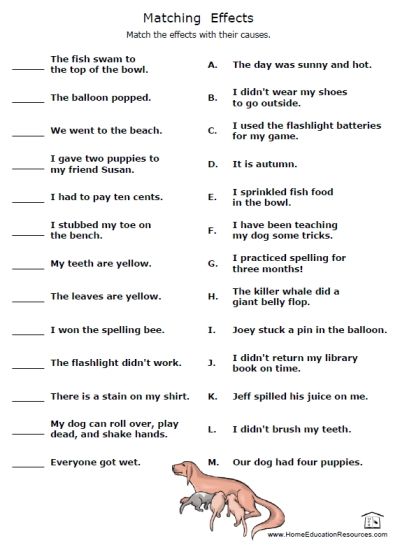 Matching Effects

Match the effects with their causes.

______ The fish swam to the top of the bowl.

______ The balloon popped.

______ We went to the beach.

______ I gave two puppies to my friend Susan.

______ I had to pay ten cents.

______ I stubbed my toe on the bench.

______ My teeth are yellow.

______ The leaves are yellow.

______ I won the spelling bee.

______ The flashlight didn't work.

______ There is a stain on my shirt.

______ My dog can roll over, play dead, and shake hands.

______ Everyone got wet.

A. The day was sunny and hot.

B. I didn't wear my shoes to go outside.

C. I used the flashlight batteries for my game.

D. It is autumn.

E. I sprinkled fish food in the bowl.

F. I have been teaching my dog some tricks.

G. I practiced spelling for three months!

H. The killer whale did a giant belly flop.

I. Joey stuck a pin in the balloon.

J. I didn't return my library book on time.

K. Jeff spilled his juice on me.

L. I didn't brush my teeth.

M. Our dog had four puppies.

www.HomeEducationResources.com